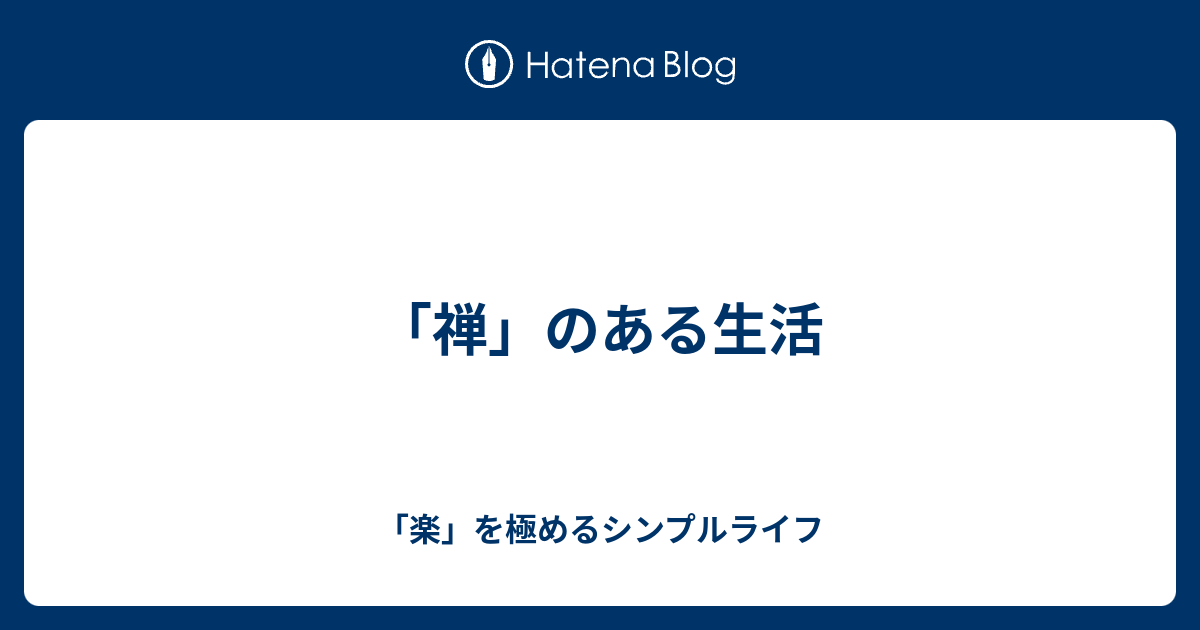 Hatena Blog

「禅」のある生活

「楽」を極めるシンプルライフ